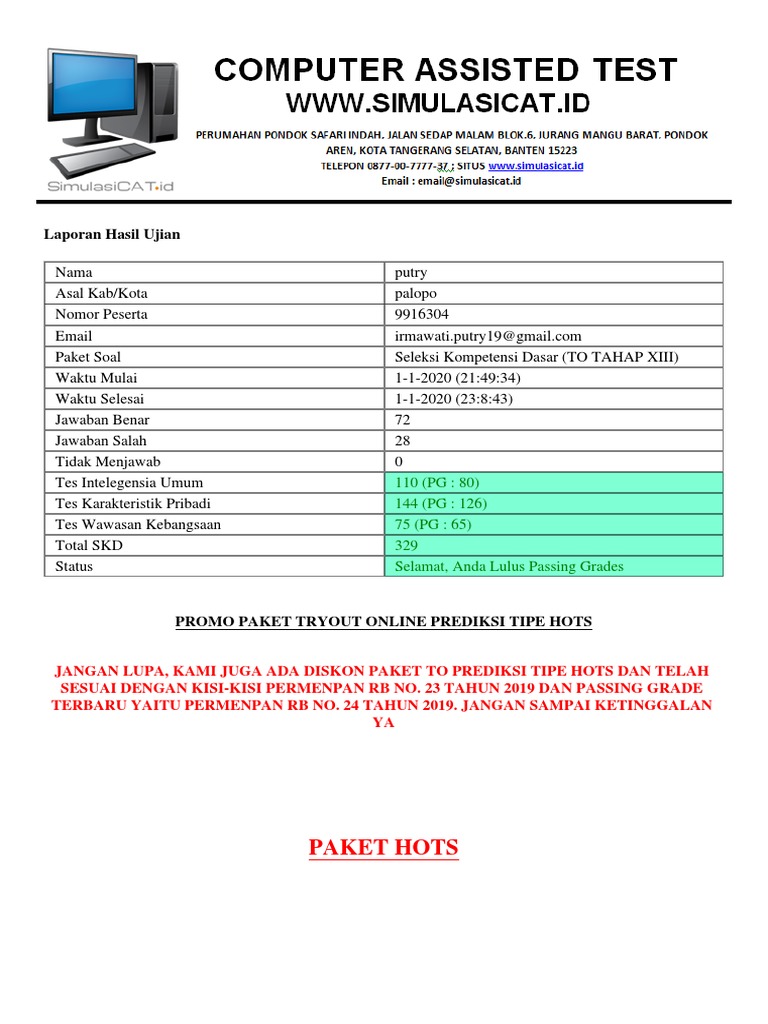 SimulasiCAT.id

COMPUTER ASSISTED TEST
WWW.SIMULASICAT.ID

PERUMAHAN PONDOK SAFARI INDAH, JALAN SEDAP MALAM BLOK.6, JURANG MANGU BARAT, PONDOK AREN, KOTA TANGERANG SELATAN, BANTEN 15223
TELEPON 0877-00-7777-37 ; SITUS www.simulasicat.id
Email : email@simulasicat.id

Laporan Hasil Ujian

| Nama | putry |
|---|---|
| Asal Kab/Kota | palopo |
| Nomor Peserta | 9916304 |
| Email | irmawati.putry19@gmail.com |
| Paket Soal | Seleksi Kompetensi Dasar (TO TAHAP XIII) |
| Waktu Mulai | 1-1-2020 (21:49:34) |
| Waktu Selesai | 1-1-2020 (23:8:43) |
| Jawaban Benar | 72 |
| Jawaban Salah | 28 |
| Tidak Menjawab | 0 |
| Tes Intelegensia Umum | 110 (PG : 80) |
| Tes Karakteristik Pribadi | 144 (PG : 126) |
| Tes Wawasan Kebangsaan | 75 (PG : 65) |
| Total SKD | 329 |
| Status | Selamat, Anda Lulus Passing Grades |

PROMO PAKET TRYOUT ONLINE PREDIKSI TIPE HOTS

JANGAN LUPA, KAMI JUGA ADA DISKON PAKET TO PREDIKSI TIPE HOTS DAN TELAH SESUAI DENGAN KISI-KISI PERMENPAN RB NO. 23 TAHUN 2019 DAN PASSING GRADE TERBARU YAITU PERMENPAN RB NO. 24 TAHUN 2019. JANGAN SAMPAI KETINGGALAN YA

PAKET HOTS